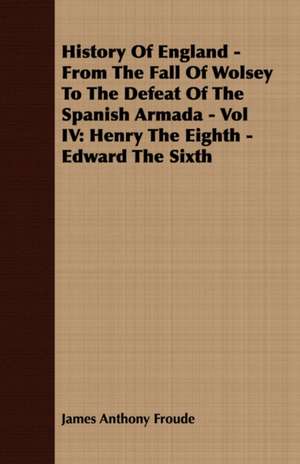 History Of England - From The Fall Of Wolsey To The Defeat Of The Spanish Armada - Vol IV: Henry The Eighth - Edward The Sixth

James Anthony Froude